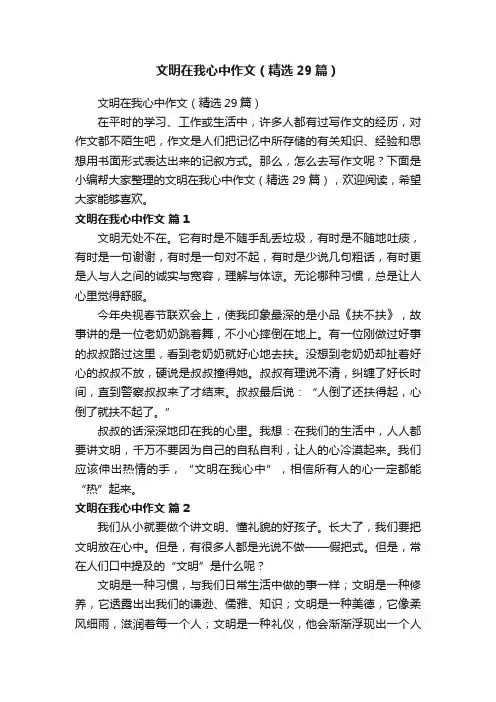 文明在我心中作文（精选29篇）

文明在我心中作文（精选29篇）

在平时的学习、工作或生活中，许多人都有过写作文的经历，对作文都不陌生吧，作文是人们把记忆中所存储的有关知识、经验和思想用书面形式表达出来的记叙方式。那么，怎么去写作文呢？下面是小编帮大家整理的文明在我心中作文（精选29篇），欢迎阅读，希望大家能够喜欢。

文明在我心中作文 篇1

文明无处不在。它有时是不随手乱丢垃圾，有时是不随地吐痰，有时是一句谢谢，有时是一句对不起，有时是少说几句粗话，有时更是人与人之间的诚实与宽容，理解与体谅。无论哪种习惯，总是让人心里觉得舒服。

今年央视春节联欢会上，使我印象最深的是小品《扶不扶》，故事讲的是一位老奶奶跳着舞，不小心摔倒在地上。有一位刚做过好事的叔叔路过这里，看到老奶奶就好心地去扶。没想到老奶奶却扯着好心的叔叔不放，硬说是叔叔撞得她。叔叔有理说不清，纠缠了好长时间，直到警察叔叔来了才结束。叔叔最后说：“人倒了还扶得起，心倒了就扶不起了。”

叔叔的话深深地印在我的心里。我想：在我们的生活中，人人都要讲文明，千万不要因为自己的自私自利，让人的心冷漠起来。我们应该伸出热情的手，“文明在我心中”，相信所有人的心一定都能“热”起来。

文明在我心中作文 篇2

我们从小就要做个讲文明、懂礼貌的好孩子。长大了，我们要把文明放在心中。但是，有很多人都是光说不做——假把式。但是，常在人们口中提及的“文明”是什么呢？

文明是一种习惯，与我们日常生活中做的事一样；文明是一种修养，它透露出出我们的谦逊、儒雅、知识；文明是一种美德，它像柔风细雨，滋润着每一个人；文明是一种礼仪，他会渐渐浮现出一个人